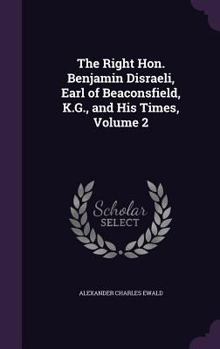 The Right Hon. Benjamin Disraeli, Earl of Beaconsfield, K.G., and His Times, Volume 2

Scholar SELECT

ALEXANDER CHARLES EWALD